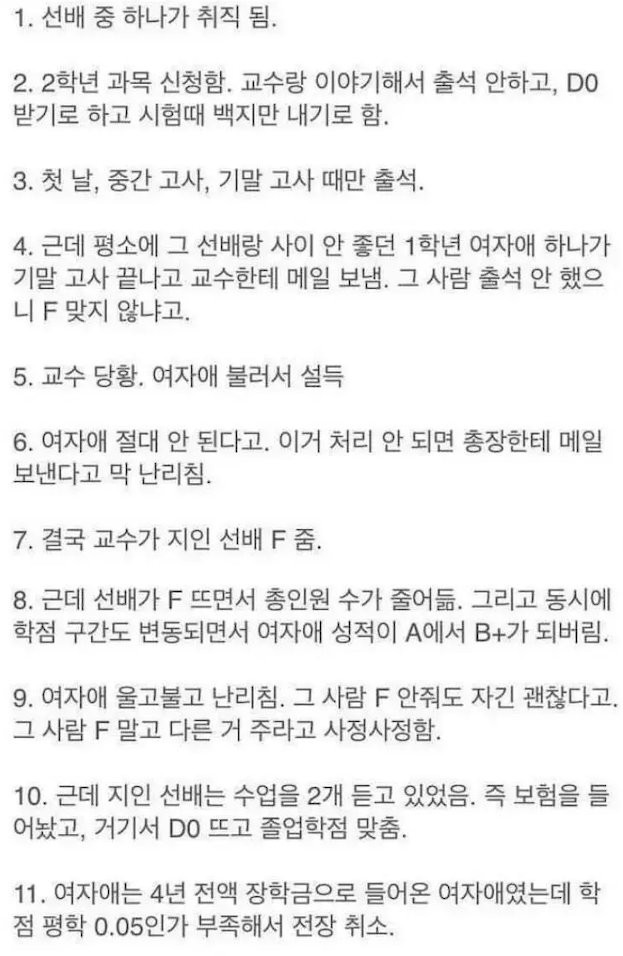 1. 선배 중 하나가 취직 됨.

2. 2학년 과목 신청함. 교수랑 이야기해서 출석 안하고, D0 받기로 하고 시험때 백지만 내기로 함.

3. 첫 날, 중간 고사, 기말 고사 때만 출석.

4. 근데 평소에 그 선배랑 사이 안 좋던 1학년 여자애 하나가 기말 고사 끝나고 교수한테 메일 보냄. 그 사람 출석 안 했으니 F 맞지 않냐고.

5. 교수 당황. 여자애 불러서 설득

6. 여자애 절대 안 된다고. 이거 처리 안 되면 총장한테 메일 보낸다고 막 난리침.

7. 결국 교수가 지인 선배 F 줌.

8. 근데 선배가 F 뜨면서 총인원 수가 줄어듦. 그리고 동시에 학점 구간도 변동되면서 여자애 성적이 A에서 B+가 되버림.

9. 여자애 울고불고 난리침. 그 사람 F 안줘도 자긴 괜찮다고. 그 사람 F 말고 다른 거 주라고 사정사정함.

10. 근데 지인 선배는 수업을 2개 듣고 있었음. 즉 보험을 들어놨고, 거기서 D0 뜨고 졸업학점 맞춤.

11. 여자애는 4년 전액 장학금으로 들어온 여자애였는데 학점 평학 0.05인가 부족해서 전장 취소.